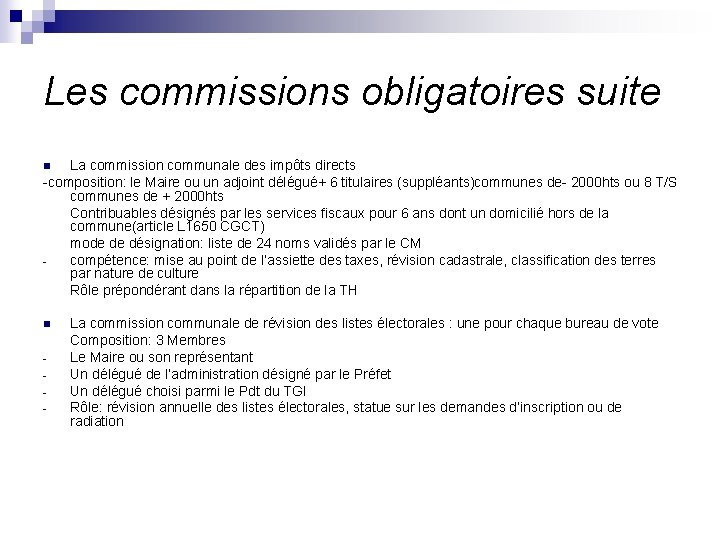 Les commissions obligatoires suite

La commission communale des impôts directs
-composition: le Maire ou un adjoint délégué+ 6 titulaires (suppléants)communes de- 2000hts ou 8 T/S communes de + 2000hts
Contribuables désignés par les services fiscaux pour 6 ans dont un domicilié hors de la commune(article L1650 CGCT)
mode de désignation: liste de 24 noms validés par le CM
- compétence: mise au point de l'assiette des taxes, révision cadastrale, classification des terres par nature de culture
Rôle prépondérant dans la répartition de la TH

La commission communale de révision des listes électorales : une pour chaque bureau de vote
Composition: 3 Membres
- Le Maire ou son représentant
- Un délégué de l'administration désigné par le Préfet
- Un délégué choisi parmi le Pdt du TGI
- Rôle: révision annuelle des listes électorales, statue sur les demandes d'inscription ou de radiation